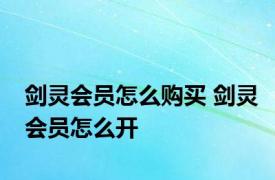 剑灵会员怎么购买 剑灵会员怎么开